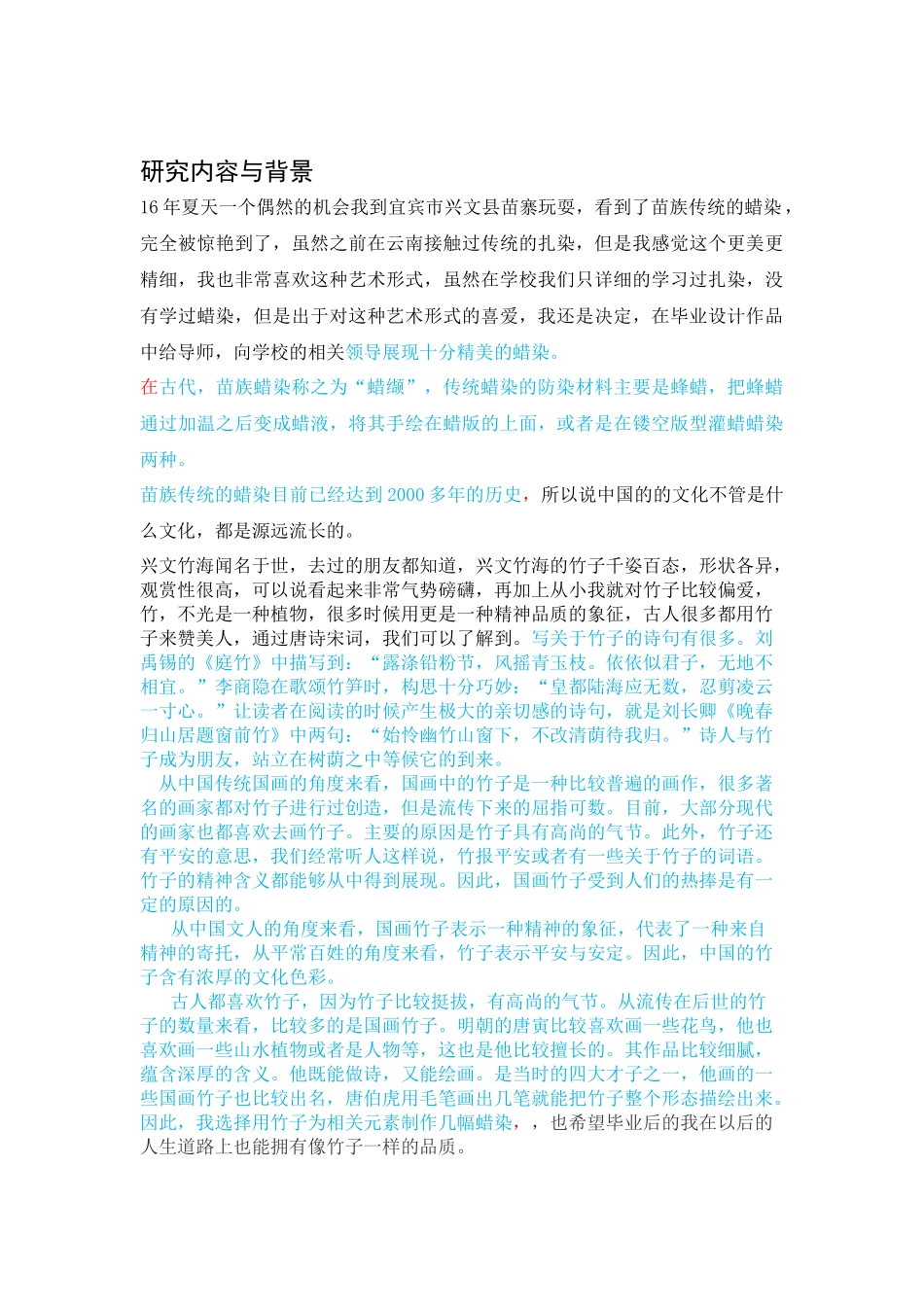 研究内容与背景

16年夏天一个偶然的机会我到宜宾市兴文县苗寨玩耍，看到了苗族传统的蜡染，完全被惊艳到了，虽然之前在云南接触过传统的扎染，但是我感觉这个更美更精细，我也非常喜欢这种艺术形式，虽然在学校我们只详细的学习过扎染，没有学过蜡染，但是出于对这种艺术形式的喜爱，我还是决定，在毕业设计作品中给导师，向学校的相关领导展现十分精美的蜡染。

在古代，苗族蜡染称之为“蜡缬”，传统蜡染的防染材料主要是蜂蜡，把蜂蜡通过加温之后变成蜡液，将其手绘在蜡版的上面，或者是在镂空版型灌蜡蜡染两种。

苗族传统的蜡染目前已经达到2000多年的历史，所以说中国的的文化不管是什么文化，都是源远流长的。

兴文竹海闻名于世，去过的朋友都知道，兴文竹海的竹子千姿百态，形状各异，观赏性很高，可以说看起来非常气势磅礴，再加上从小我就对竹子比较偏爱，竹，不光是一种植物，很多时候用更是一种精神品质的象征，古人很多都用竹子来赞美人，通过唐诗宋词，我们可以了解到。写关于竹子的诗句有很多。刘禹锡的《庭竹》中描写到：“露涤铅粉节，风摇青玉枝。依依似君子，无地不相宜。”李商隐在歌颂竹笋时，构思十分巧妙：“皇都陆海应无数，忍剪凌云一寸心。”让读者在阅读的时候产生极大的亲切感的诗句，就是刘长卿《晚春归山居题窗前竹》中两句：“始怜幽竹山窗下，不改清荫待我归。”诗人与竹子成为朋友，站立在树荫之中等候它的到来。

从中国传统国画的角度来看，国画中的竹子是一种比较普遍的画作，很多著名的画家都对竹子进行过创造，但是流传下来的屈指可数。目前，大部分现代的画家也都喜欢去画竹子。主要的原因是竹子具有高尚的气节。此外，竹子还有平安的意思，我们经常听人这样说，竹报平安或者有一些关于竹子的词语。竹子的精神含义都能够从中得到展现。因此，国画竹子受到人们的热捧是有一定的原因的。

从中国文人的角度来看，国画竹子表示一种精神的象征，代表了一种来自精神的寄托，从平常百姓的角度来看，竹子表示平安与安定。因此，中国的竹子含有浓厚的文化色彩。

古人都喜欢竹子，因为竹子比较挺拔，有高尚的气节。从流传在后世的竹子的数量来看，比较多的是国画竹子。明朝的唐寅比较喜欢画一些花鸟，他也喜欢画一些山水植物或者是人物等，这也是他比较擅长的。其作品比较细腻，蕴含深厚的含义。他既能做诗，又能绘画。是当时的四大才子之一，他画的一些国画竹子也比较出名，唐伯虎用毛笔画出几笔就能把竹子整个形态描绘出来。因此，我选择用竹子为相关元素制作几幅蜡染，，也希望毕业后的我在以后的人生道路上也能拥有像竹子一样的品质。